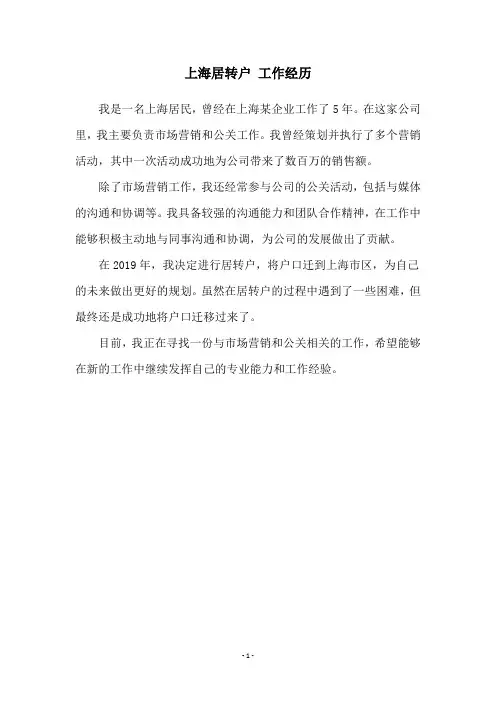 上海居转户 工作经历

我是一名上海居民，曾经在上海某企业工作了 5 年。在这家公司里，我主要负责市场营销和公关工作。我曾经策划并执行了多个营销活动，其中一次活动成功地为公司带来了数百万的销售额。

除了市场营销工作，我还经常参与公司的公关活动，包括与媒体的沟通和协调等。我具备较强的沟通能力和团队合作精神，在工作中能够积极主动地与同事沟通和协调，为公司的发展做出了贡献。

在 2019 年，我决定进行居转户，将户口迁到上海市区，为自己的未来做出更好的规划。虽然在居转户的过程中遇到了一些困难，但最终还是成功地将户口迁移过来了。

目前，我正在寻找一份与市场营销和公关相关的工作，希望能够在新的工作中继续发挥自己的专业能力和工作经验。

- 1 -